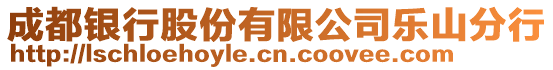 成都银行股份有限公司乐山分行
http://lschloehoyle.cn.coovee.com